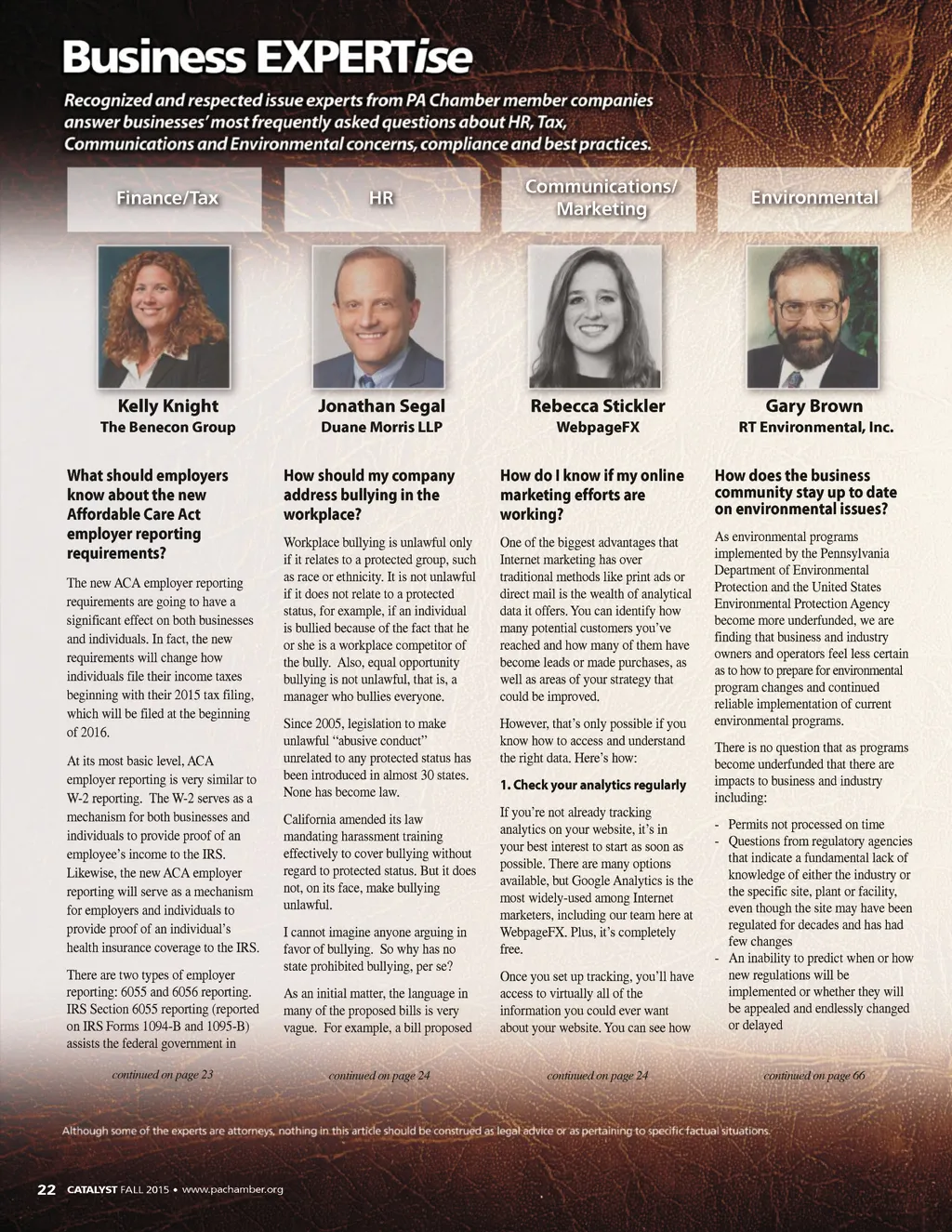 Business EXPERTise

Recognized and respected issue experts from PA Chamber member companies answer businesses' most frequently asked questions about HR, Tax, Communications and Environmental concerns, compliance and best practices.

Finance/Tax

Kelly Knight
The Benecon Group

What should employers know about the new Affordable Care Act employer reporting requirements?

The new ACA employer reporting requirements are going to have a significant effect on both businesses and individuals. In fact, the new requirements will change how individuals file their income taxes beginning with their 2015 tax filing, which will be filed at the beginning of 2016.

At its most basic level, ACA employer reporting is very similar to W-2 reporting. The W-2 serves as a mechanism for both businesses and individuals to provide proof of an employee's income to the IRS. Likewise, the new ACA employer reporting will serve as a mechanism for employers and individuals to provide proof of an individual's health insurance coverage to the IRS.

There are two types of employer reporting: 6055 and 6056 reporting. IRS Section 6055 reporting (reported on IRS Forms 1094-B and 1095-B) assists the federal government in

continued on page 23

HR

Jonathan Segal
Duane Morris LLP

How should my company address bullying in the workplace?

Workplace bullying is unlawful only if it relates to a protected group, such as race or ethnicity. It is not unlawful if it does not relate to a protected status, for example, if an individual is bullied because of the fact that he or she is a workplace competitor of the bully. Also, equal opportunity bullying is not unlawful, that is, a manager who bullies everyone.

Since 2005, legislation to make unlawful "abusive conduct" unrelated to any protected status has been introduced in almost 30 states. None has become law.

California amended its law mandating harassment training effectively to cover bullying without regard to protected status. But it does not, on its face, make bullying unlawful.

I cannot imagine anyone arguing in favor of bullying. So why has no state prohibited bullying, per se?

As an initial matter, the language in many of the proposed bills is very vague. For example, a bill proposed

continued on page 24

Communications/ Marketing

Rebecca Stickler
WebpageFX

How do I know if my online marketing efforts are working?

One of the biggest advantages that Internet marketing has over traditional methods like print ads or direct mail is the wealth of analytical data it offers. You can identify how many potential customers you've reached and how many of them have become leads or made purchases, as well as areas of your strategy that could be improved.

However, that's only possible if you know how to access and understand the right data. Here's how:

1. Check your analytics regularly

If you're not already tracking analytics on your website, it's in your best interest to start as soon as possible. There are many options available, but Google Analytics is the most widely-used among Internet marketers, including our team here at WebpageFX. Plus, it's completely free.

Once you set up tracking, you'll have access to virtually all of the information you could ever want about your website. You can see how

continued on page 24

Environmental

Gary Brown
RT Environmental, Inc.

How does the business community stay up to date on environmental issues?

As environmental programs implemented by the Pennsylvania Department of Environmental Protection and the United States Environmental Protection Agency become more underfunded, we are finding that business and industry owners and operators feel less certain as to how to prepare for environmental program changes and continued reliable implementation of current environmental programs.

There is no question that as programs become underfunded that there are impacts to business and industry including:

- Permits not processed on time
- Questions from regulatory agencies that indicate a fundamental lack of knowledge of either the industry or the specific site, plant or facility, even though the site may have been regulated for decades and has had few changes
- An inability to predict when or how new regulations will be implemented or whether they will be appealed and endlessly changed or delayed

continued on page 66

Although some of the experts are attorneys, nothing in this article should be construed as legal advice or as pertaining to specific factual situations.

22 CATALYST FALL 2015 • www.pachamber.org